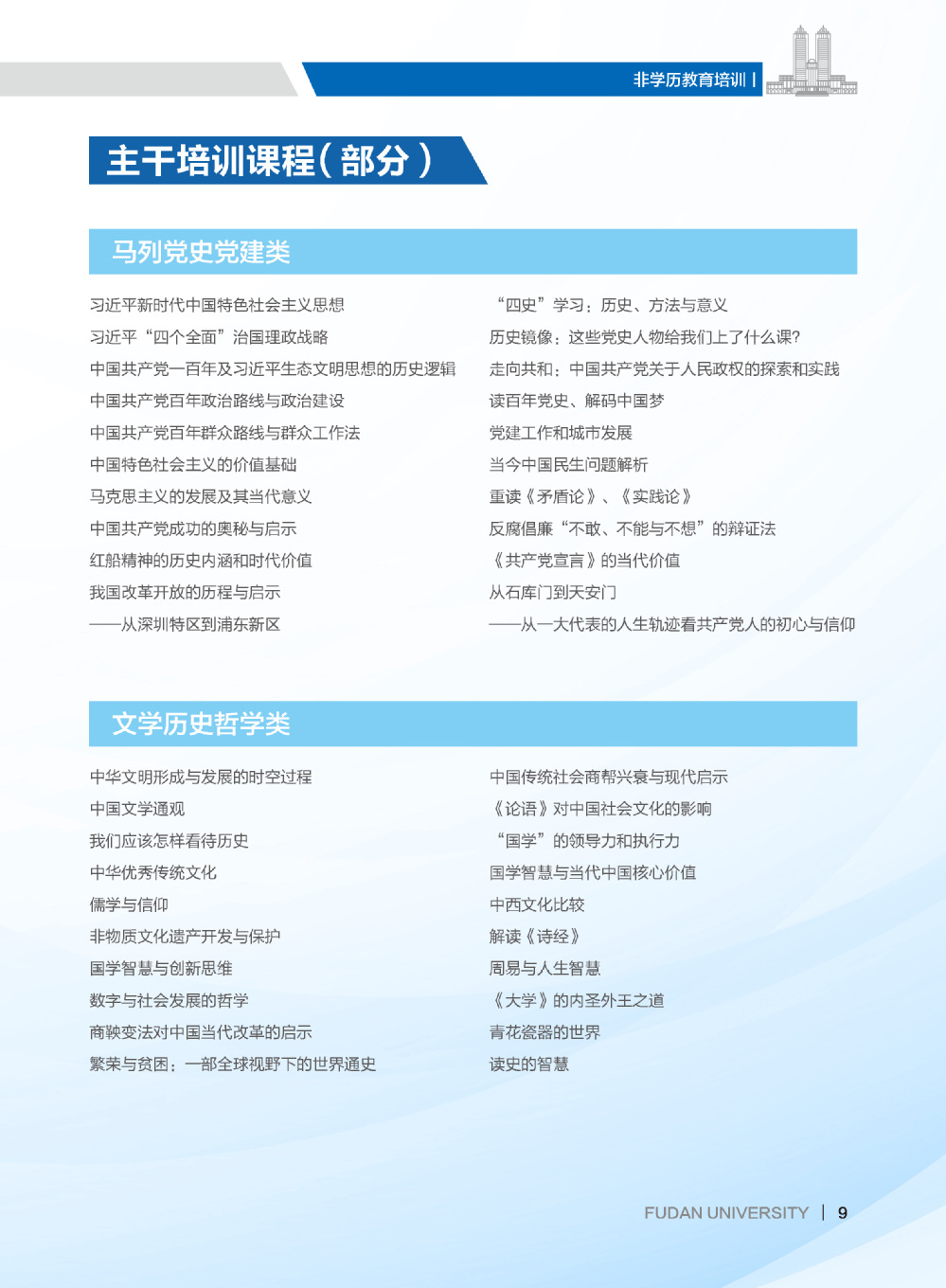 非学历教育培训 |

主干培训课程（部分）

马列党史党建类

习近平新时代中国特色社会主义思想
习近平“四个全面”治国理政战略
中国共产党一百年及习近平生态文明思想的历史逻辑
中国共产党百年政治路线与政治建设
中国共产党百年群众路线与群众工作法
中国特色社会主义的价值基础
马克思主义的发展及其当代意义
中国共产党成功的奥秘与启示
红船精神的历史内涵和时代价值
我国改革开放的历程与启示
——从深圳特区到浦东新区

“四史”学习：历史、方法与意义
历史镜像：这些党史人物给我们上了什么课？
走向共和：中国共产党关于人民政权的探索和实践
读百年党史、解码中国梦
党建工作和城市发展
当今中国民生问题解析
重读《矛盾论》、《实践论》
反腐倡廉“不敢、不能与不想”的辩证法
《共产党宣言》的当代价值
从石库门到天安门
——从一大代表的人生轨迹看共产党人的初心与信仰

文学历史哲学类

中华文明形成与发展的时空过程
中国文学通观
我们应该怎样看待历史
中华优秀传统文化
儒学与信仰
非物质文化遗产开发与保护
国学智慧与创新思维
数字与社会发展的哲学
商鞅变法对中国当代改革的启示
繁荣与贫困：一部全球视野下的世界通史

中国传统社会商帮兴衰与现代启示
《论语》对中国社会文化的影响
“国学”的领导力和执行力
国学智慧与当代中国核心价值
中西文化比较
解读《诗经》
周易与人生智慧
《大学》的内圣外王之道
青花瓷器的世界
读史的智慧

FUDAN UNIVERSITY | 9